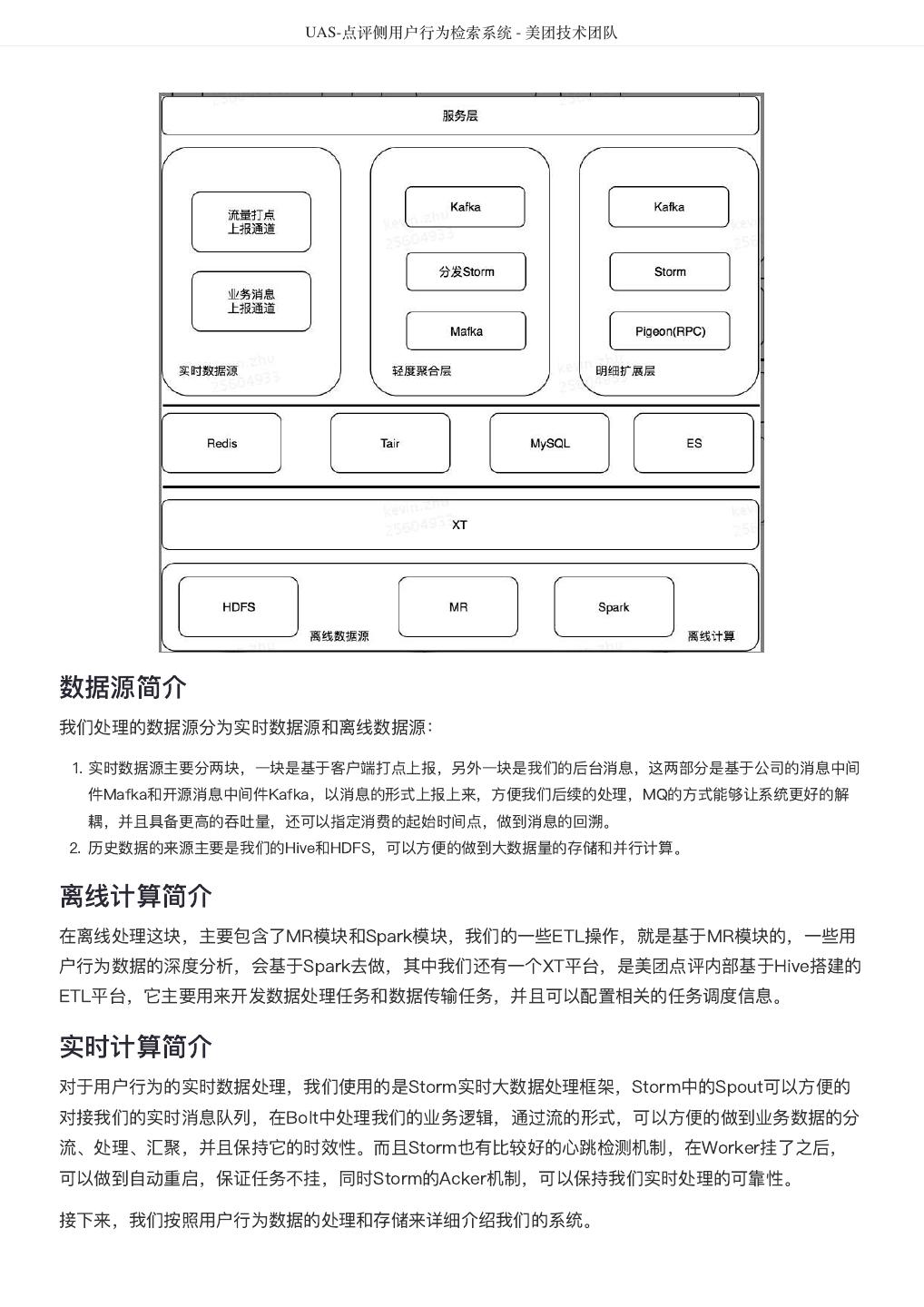 UAS-点评侧用户行为检索系统 - 美团技术团队

服务层

流量打点
上报通道

业务消息
上报通道

实时数据源

Kafka

分发Storm

Mafka

轻度聚合层

Kafka

Storm

Pigeon(RPC)

明细扩展层

Redis

Tair

MySQL

ES

XT

HDFS

离线数据源

MR

Spark

离线计算

数据源简介

我们处理的数据源分为实时数据源和离线数据源：

1. 实时数据源主要分两块，一块是基于客户端打点上报，另外一块是我们的后台消息，这两部分是基于公司的消息中间件Mafka和开源消息中间件Kafka，以消息的形式上报上来，方便我们后续的处理，MQ的方式能够让系统更好的解耦，并且具备更高的吞吐量，还可以指定消费的起始时间点，做到消息的回溯。
2. 历史数据的来源主要是我们的Hive和HDFS，可以方便的做到大数据量的存储和并行计算。

离线计算简介

在离线处理这块，主要包含了MR模块和Spark模块，我们的一些ETL操作，就是基于MR模块的，一些用户行为数据的深度分析，会基于Spark去做，其中我们还有一个XT平台，是美团点评内部基于Hive搭建的ETL平台，它主要用来开发数据处理任务和数据传输任务，并且可以配置相关的任务调度信息。

实时计算简介

对于用户行为的实时数据处理，我们使用的是Storm实时大数据处理框架，Storm中的Spout可以方便的对接我们的实时消息队列，在Bolt中处理我们的业务逻辑，通过流的形式，可以方便的做到业务数据的分流、处理、汇聚，并且保持它的时效性。而且Storm也有比较好的心跳检测机制，在Worker挂了之后，可以做到自动重启，保证任务不挂，同时Storm的Acker机制，可以保持我们实时处理的可靠性。

接下来，我们按照用户行为数据的处理和存储来详细介绍我们的系统。